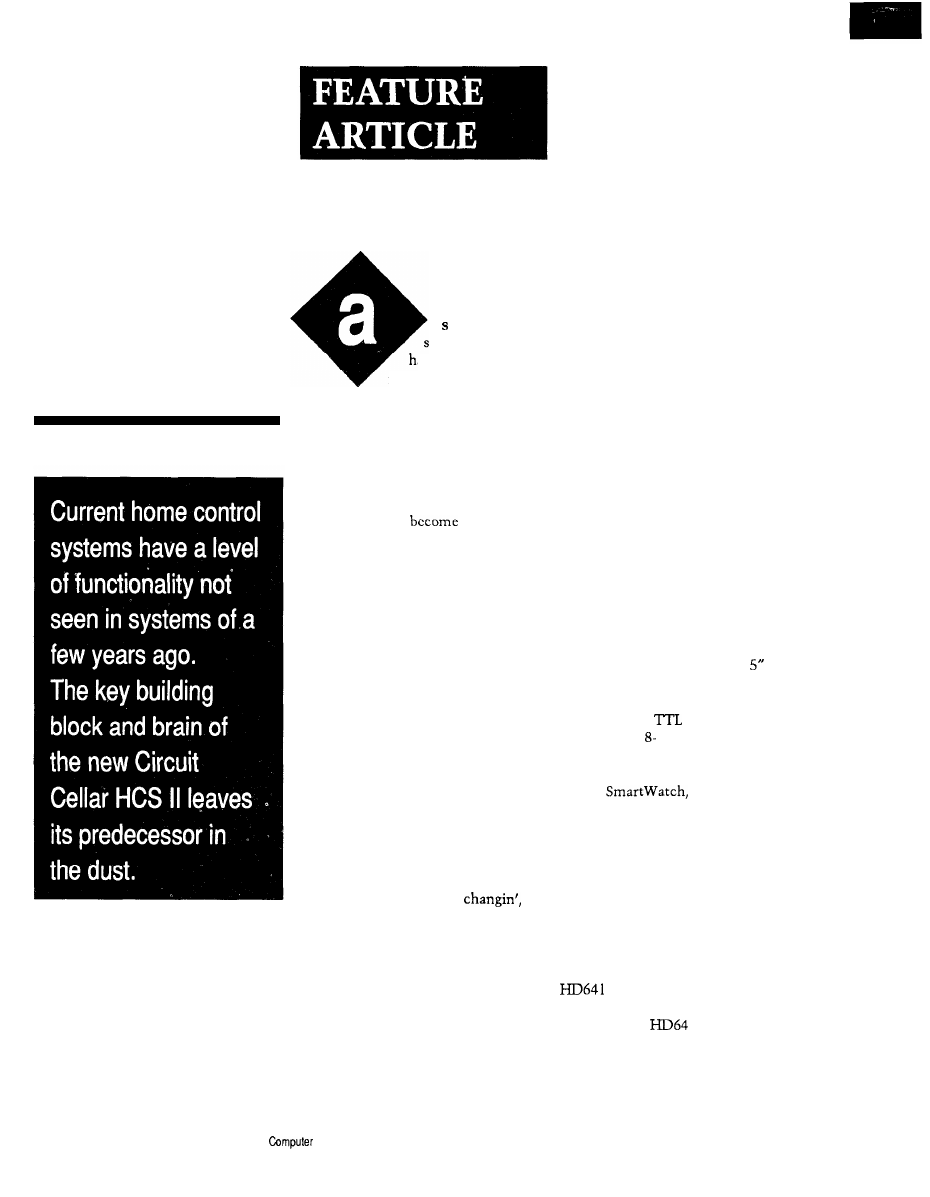 FEATURE ARTICLE

a

s

s

h

Current home control systems have a level of functionality not seen in systems of a few years ago. The key building block and brain of the new Circuit Cellar HCS II leaves its predecessor in the dust.

become

5″

TTL

8-

SmartWatch,

changin',

HD641

HD64

Computer